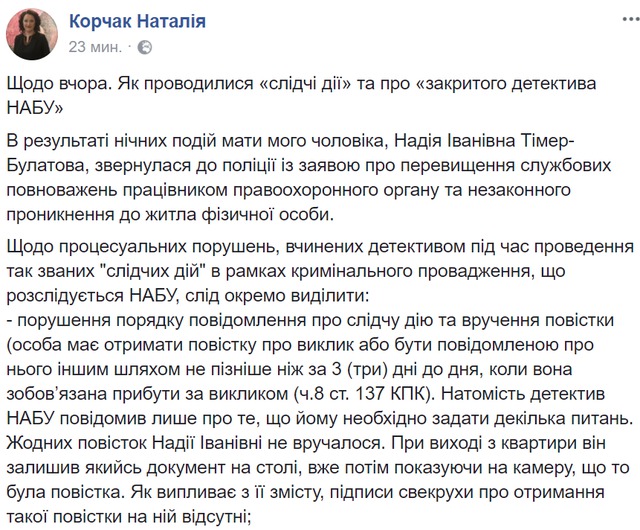 Корчак Наталія
23 мин. ·

Щодо вчора. Як проводилися «слідчі дії» та про «закритого детектива НАБУ»

В результаті нічних подій мати мого чоловіка, Надія Іванівна Тімер-Булатова, звернулася до поліції із заявою про перевищення службових повноважень працівником правоохоронного органу та незаконного проникнення до житла фізичної особи.

Щодо процесуальних порушень, вчинених детективом під час проведення так званих "слідчих дій" в рамках кримінального провадження, що розслідується НАБУ, слід окремо виділити:
- порушення порядку повідомлення про слідчу дію та вручення повістки (особа має отримати повістку про виклик або бути повідомленою про нього іншим шляхом не пізніше ніж за 3 (три) дні до дня, коли вона зобов'язана прибути за викликом (ч.8 ст. 137 КПК). Натомість детектив НАБУ повідомив лише про те, що йому необхідно задати декілька питань. Жодних повісток Надії Іванівні не вручалося. При виході з квартири він залишив якийсь документ на столі, вже потім показуючи на камеру, що то була повістка. Як випливає з її змісту, підписи свекрухи про отримання такої повістки на ній відсутні;